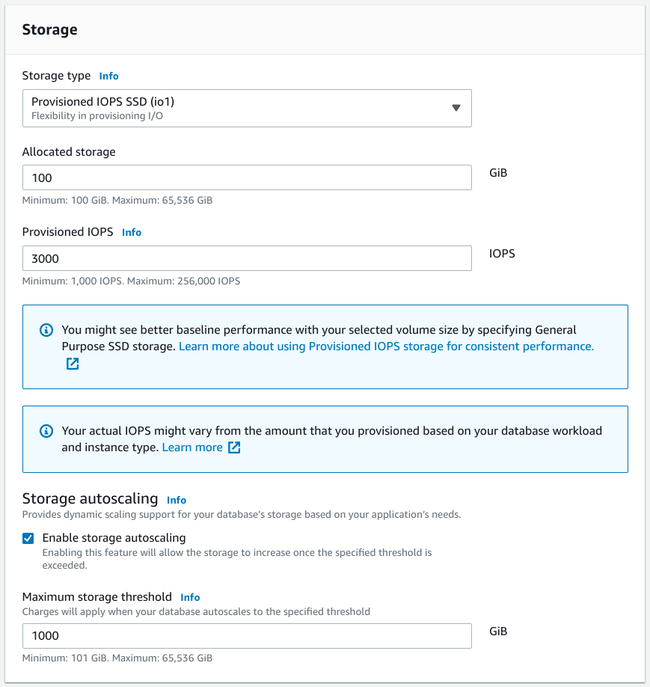 Storage

Storage type Info

Provisioned IOPS SSD (io1)
Flexibility in provisioning I/O

Allocated storage

100

GiB

Minimum: 100 GiB. Maximum: 65,536 GiB

Provisioned IOPS Info

3000

IOPS

Minimum: 1,000 IOPS. Maximum: 256,000 IOPS

You might see better baseline performance with your selected volume size by specifying General Purpose SSD storage. Learn more about using Provisioned IOPS storage for consistent performance.

Your actual IOPS might vary from the amount that you provisioned based on your database workload and instance type. Learn more

Storage autoscaling Info

Provides dynamic scaling support for your database's storage based on your application's needs.

Enable storage autoscaling

Enabling this feature will allow the storage to increase once the specified threshold is exceeded.

Maximum storage threshold Info

Charges will apply when your database autoscales to the specified threshold

1000

GiB

Minimum: 101 GiB. Maximum: 65,536 GiB